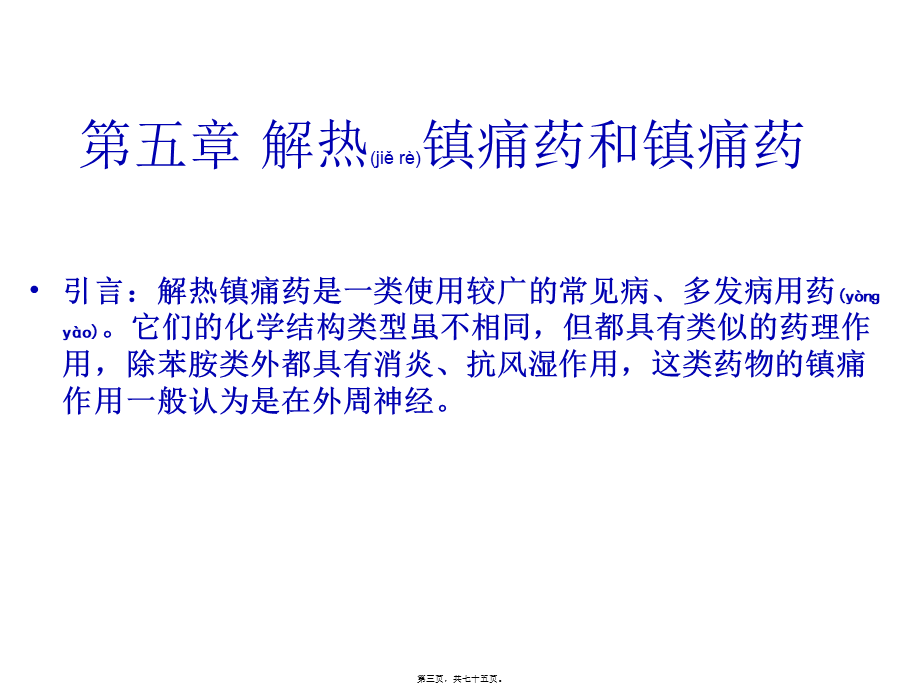 第五章 解热(jiě rè)镇痛药和镇痛药

• 引言：解热镇痛药是一类使用较广的常见病、多发病用药(yòng yào)。它们的化学结构类型虽不相同，但都具有类似的药理作用，除苯胺类外都具有消炎、抗风湿作用，这类药物的镇痛作用一般认为是在外周神经。

第三页，共七十五页。